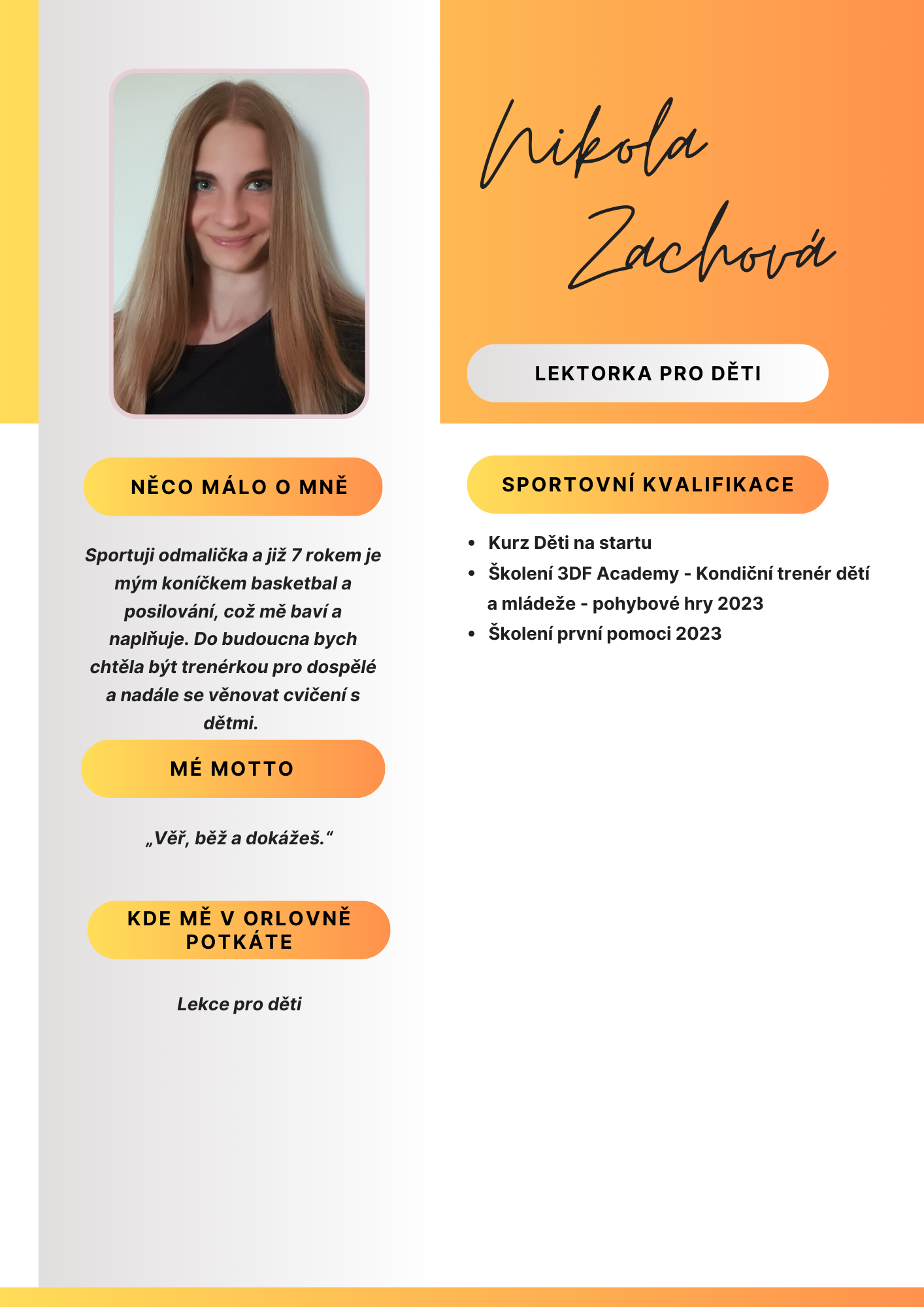 Nikola Zachová

LEKTORKA PRO DĚTI

NĚCO MÁLO O MNĚ

Sportuji odmalička a již 7 rokem je mým koníčkem basketbal a posilování, což mě baví a naplňuje. Do budoucna bych chtěla být trenérkou pro dospělé a nadále se věnovat cvičení s dětmi.

MÉ MOTTO

„Věř, běž a dokážeš.“

KDE MĚ V ORLOVNĚ POTKÁTE

Lekce pro děti

SPORTOVNÍ KVALIFIKACE

- Kurz Děti na startu
- Školení 3DF Academy - Kondiční trenér dětí a mládeže - pohybové hry 2023
- Školení první pomoci 2023